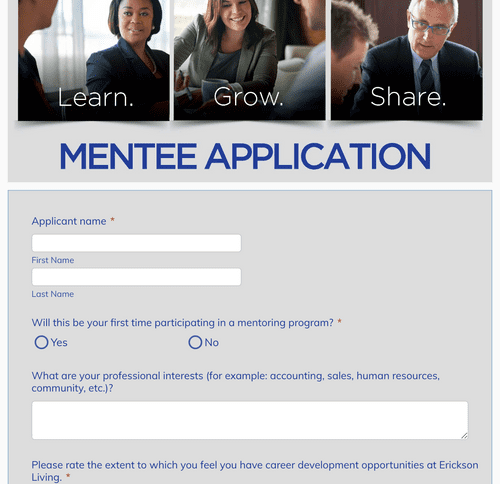 Learn. Grow. Share.

MENTEE APPLICATION

Applicant name *

First Name

Last Name

Will this be your first time participating in a mentoring program? *

Yes No

What are your professional interests (for example: accounting, sales, human resources, community, etc.)?

Please rate the extent to which you feel you have career development opportunities at Erickson Living. *